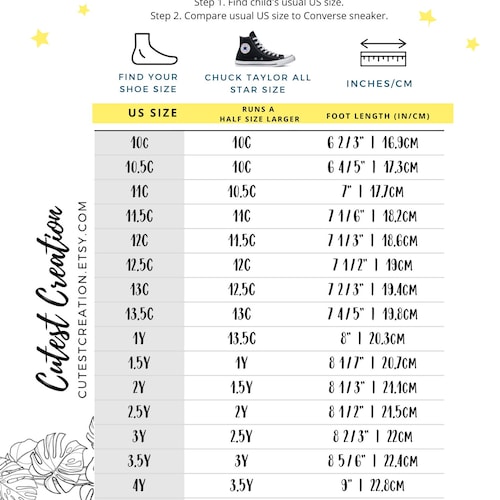 Step 1. Find child's usual US size.
Step 2. Compare usual US size to Converse sneaker.

FIND YOUR SHOE SIZE

CHUCK TAYLOR ALL STAR SIZE

INCHES/CM

| US SIZE | RUNS A HALF SIZE LARGER | FOOT LENGTH (IN/CM) |
|---|---|---|
| 10C | 10C | 6 2/3" \| 16.9CM |
| 10.5C | 10C | 6 4/5" \| 17.3CM |
| 11C | 10.5C | 7" \| 17.7CM |
| 11.5C | 11C | 7 1/6" \| 18.2CM |
| 12C | 11.5C | 7 1/3" \| 18.6CM |
| 12.5C | 12C | 7 1/2" \| 19CM |
| 13C | 12.5C | 7 2/3" \| 19.4CM |
| 13.5C | 13C | 7 4/5" \| 19.8CM |
| 1Y | 13.5C | 8" \| 20.3CM |
| 1.5Y | 1Y | 8 1/7" \| 20.7CM |
| 2Y | 1.5Y | 8 1/3" \| 21.1CM |
| 2.5Y | 2Y | 8 1/2" \| 21.5CM |
| 3Y | 2.5Y | 8 2/3" \| 22CM |
| 3.5Y | 3Y | 8 5/6" \| 22.4CM |
| 4Y | 3.5Y | 9" \| 22.8CM |

Cutest Creation
CUTESTCREATION.ETSY.COM